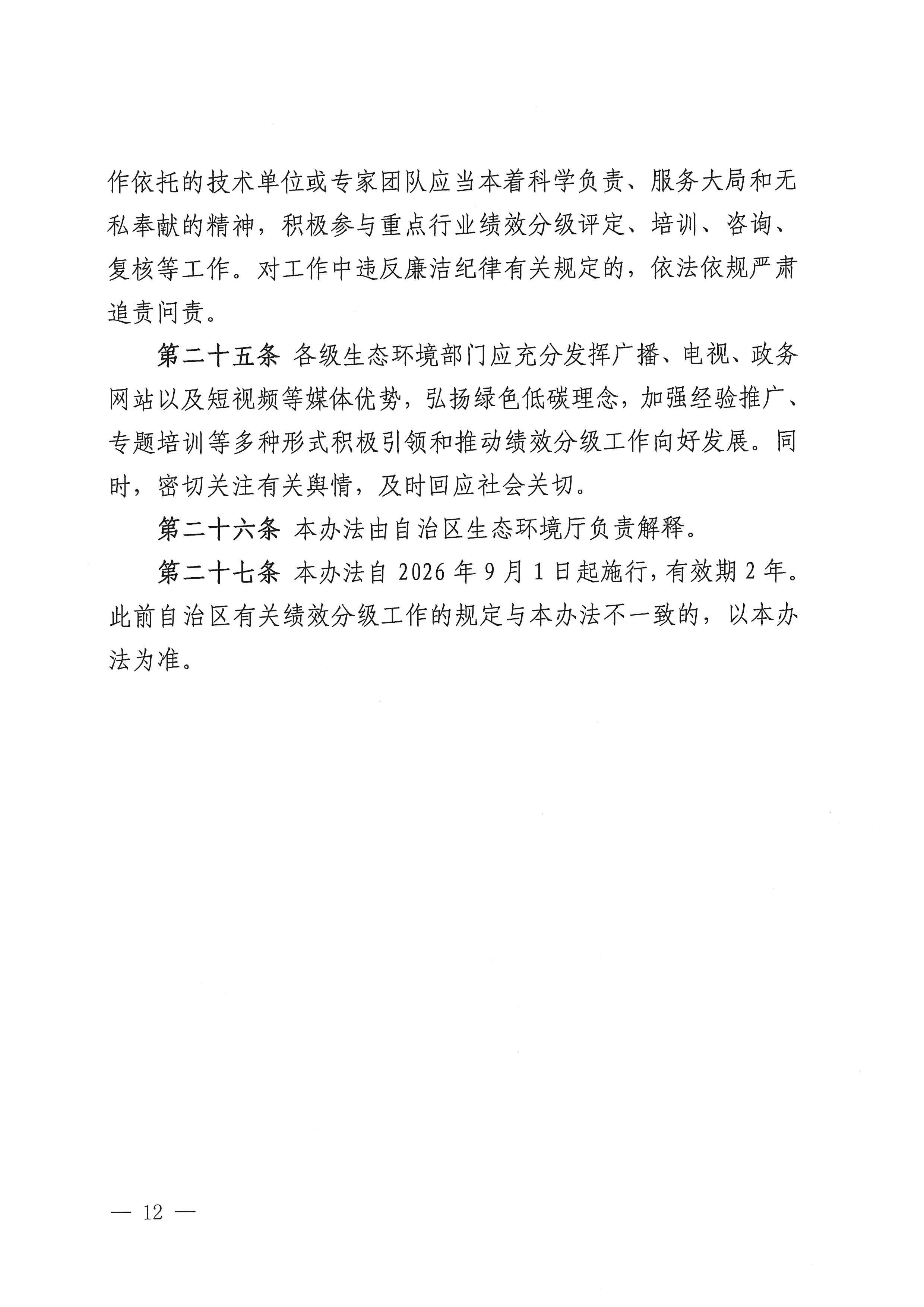 作依托的技术单位或专家团队应当本着科学负责、服务大局和无私奉献的精神，积极参与重点行业绩效分级评定、培训、咨询、复核等工作。对工作中违反廉洁纪律有关规定的，依法依规严肃追责问责。

第二十五条 各级生态环境部门应充分发挥广播、电视、政务网站以及短视频等媒体优势，弘扬绿色低碳理念，加强经验推广、专题培训等多种形式积极引领和推动绩效分级工作向好发展。同时，密切关注有关舆情，及时回应社会关切。

第二十六条 本办法由自治区生态环境厅负责解释。

第二十七条 本办法自 2026 年 9 月 1 日起施行，有效期 2 年。此前自治区有关绩效分级工作的规定与本办法不一致的，以本办法为准。

— 12 —